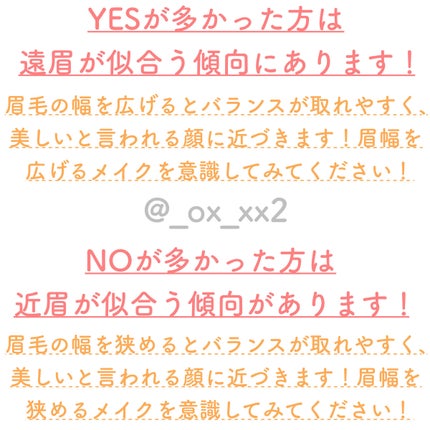 YESが多かった方は
遠眉が似合う傾向にあります！

眉毛の幅を広げるとバランスが取れやすく、美しいと言われる顔に近づきます！眉幅を広げるメイクを意識してみてください！

@_ox_xx2

NOが多かった方は
近眉が似合う傾向があります！

眉毛の幅を狭めるとバランスが取れやすく、美しいと言われる顔に近づきます！眉幅を狭めるメイクを意識してみてください！